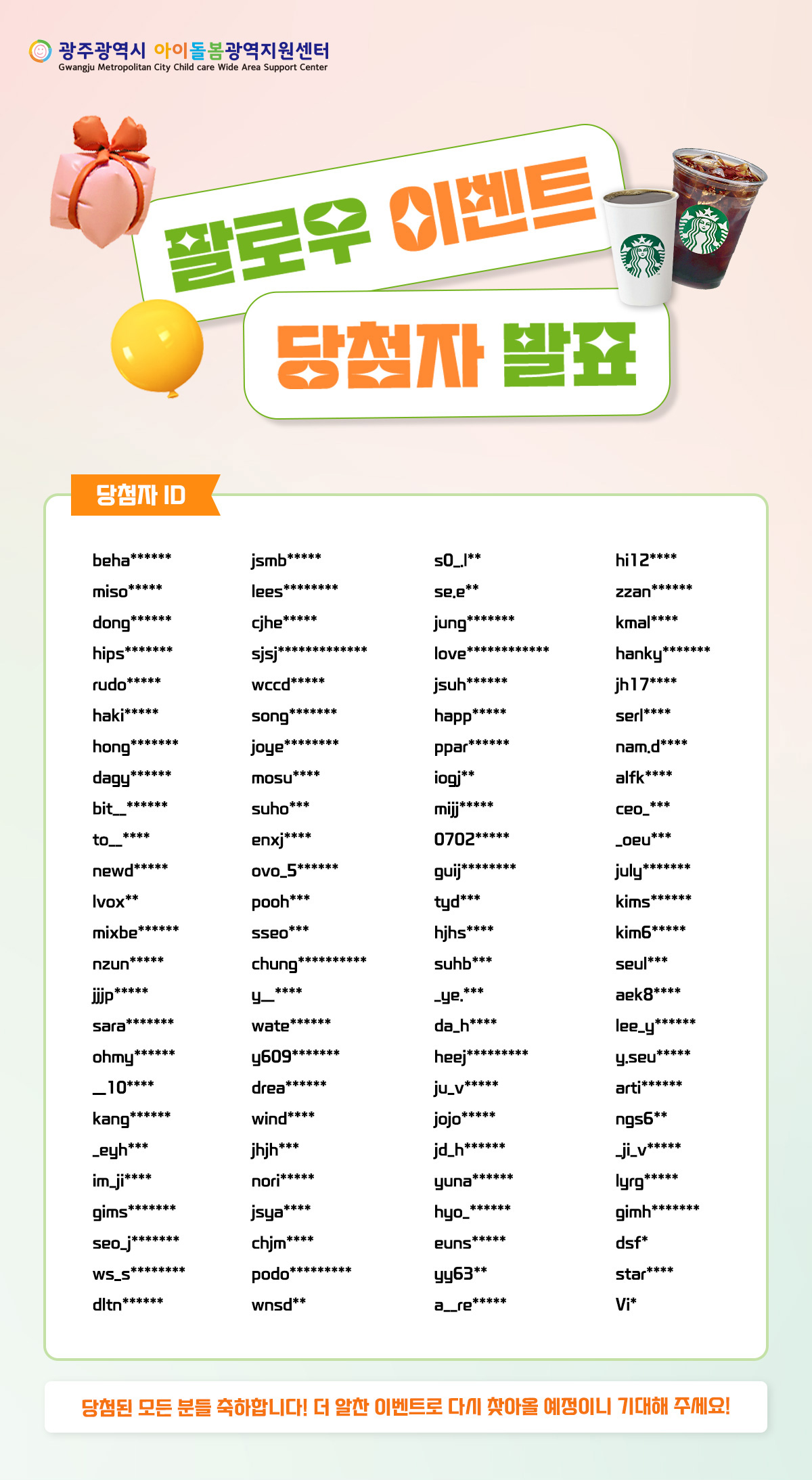 광주광역시 아이돌봄광역지원센터
Gwangju Metropolitan City Child care Wide Area Support Center

팔로우 이벤트

당첨자 발표

당첨자 ID

beha******
miso*****
dong******
hips*******
rudo*****
haki*****
hong*******
dagy******
bit__******
to__****
newd*****
lvox**
mixbe******
nzun*****
jjjp*****
sara*******
ohmy******
__10****
kang******
_eyh***
im_ji****
gims*******
seo_j*******
ws_s********
dltn******

jsmb*****
lees********
cjhe*****
sjsj*************
wccd*****
song*******
joye********
mosu****
suho***
enxj****
ovo_5******
pooh***
sseo***
chung**********
y__****
wate******
y609*******
drea******
wind****
jhjh***
nori*****
jsya****
chjm****
podo*********
wnsd**

s0_l**
se.e**
jung*******
love************
jsuh******
happ*****
ppar******
iogj**
mijj*****
0702*****
guij********
tyd***
hjhs****
suhb***
_ye.***
da_h****
heej*********
ju_v*****
jojo*****
jd_h******
yuna******
hyo_******
euns*****
yy63**
a__re*****

hi12****
zzan******
kmal****
hanky*******
jh17****
serl****
nam.d****
alfk****
ceo_***
_oeu***
july*******
kims******
kim6*****
seul***
aek8****
lee_y******
y.seu*****
arti******
ngs6**
_ji_v*****
lyrg*****
gimh*******
dsf*
star****
Vi*

당첨된 모든 분들 축하합니다! 더 알찬 이벤트로 다시 찾아올 예정이니 기대해 주세요!